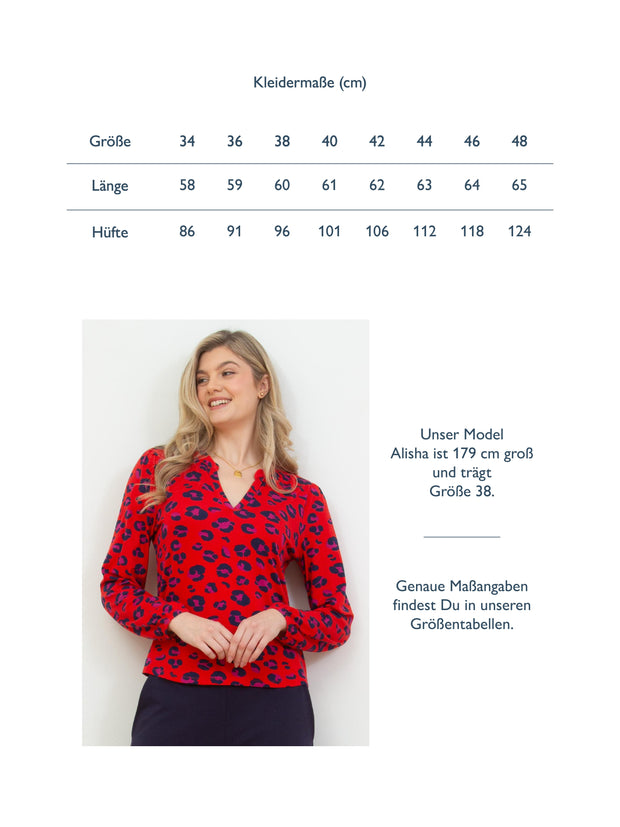 Kleidermaße (cm)

| Größe | 34 | 36 | 38 | 40 | 42 | 44 | 46 | 48 |
|---|---|---|---|---|---|---|---|---|
| Länge | 58 | 59 | 60 | 61 | 62 | 63 | 64 | 65 |
| Hüfte | 86 | 91 | 96 | 101 | 106 | 112 | 118 | 124 |

Unser Model
Alisha ist 179 cm groß
und trägt
Größe 38.

Genaue Maßangaben
findest Du in unseren
Größentabellen.